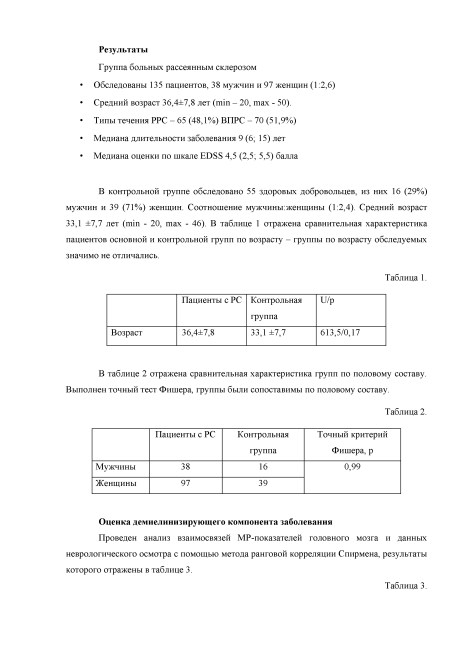 **Результаты**

Группа больных рассеянным склерозом

• Обследованы 135 пациентов, 38 мужчин и 97 женщин (1:2,6)

• Средний возраст 36,4±7,8 лет (min – 20, max - 50).

• Типы течения РРС – 65 (48,1%) ВПРС – 70 (51,9%)

• Медиана длительности заболевания 9 (6; 15) лет

• Медиана оценки по шкале EDSS 4,5 (2,5; 5,5) балла

В контрольной группе обследовано 55 здоровых добровольцев, из них 16 (29%) мужчин и 39 (71%) женщин. Соотношение мужчины:женщины (1:2,4). Средний возраст 33,1 ±7,7 лет (min - 20, max - 46). В таблице 1 отражена сравнительная характеристика пациентов основной и контрольной групп по возрасту – группы по возрасту обследуемых значимо не отличались.

Таблица 1.

| | Пациенты с РС | Контрольная группа | U/p |
|---|---|---|---|
| Возраст | 36,4±7,8 | 33,1 ±7,7 | 613,5/0,17 |

В таблице 2 отражена сравнительная характеристика групп по половому составу. Выполнен точный тест Фишера, группы были сопоставимы по половому составу.

Таблица 2.

| | Пациенты с РС | Контрольная группа | Точный критерий Фишера, p |
|---|---|---|---|
| Мужчины | 38 | 16 | 0,99 |
| Женщины | 97 | 39 | |

**Оценка демиелинизирующего компонента заболевания**

Проведен анализ взаимосвязей МР-показателей головного мозга и данных неврологического осмотра с помощью метода ранговой корреляции Спирмена, результаты которого отражены в таблице 3.

Таблица 3.